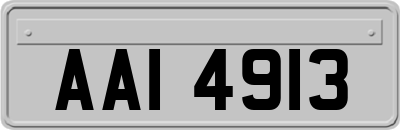 AAI 4913